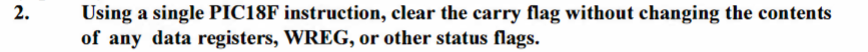 2. Using a single PIC18F instruction, clear the carry flag without changing the contents of any data registers, WREG, or other status flags.